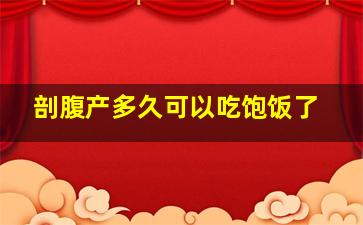 剖腹产多久可以吃饱饭了